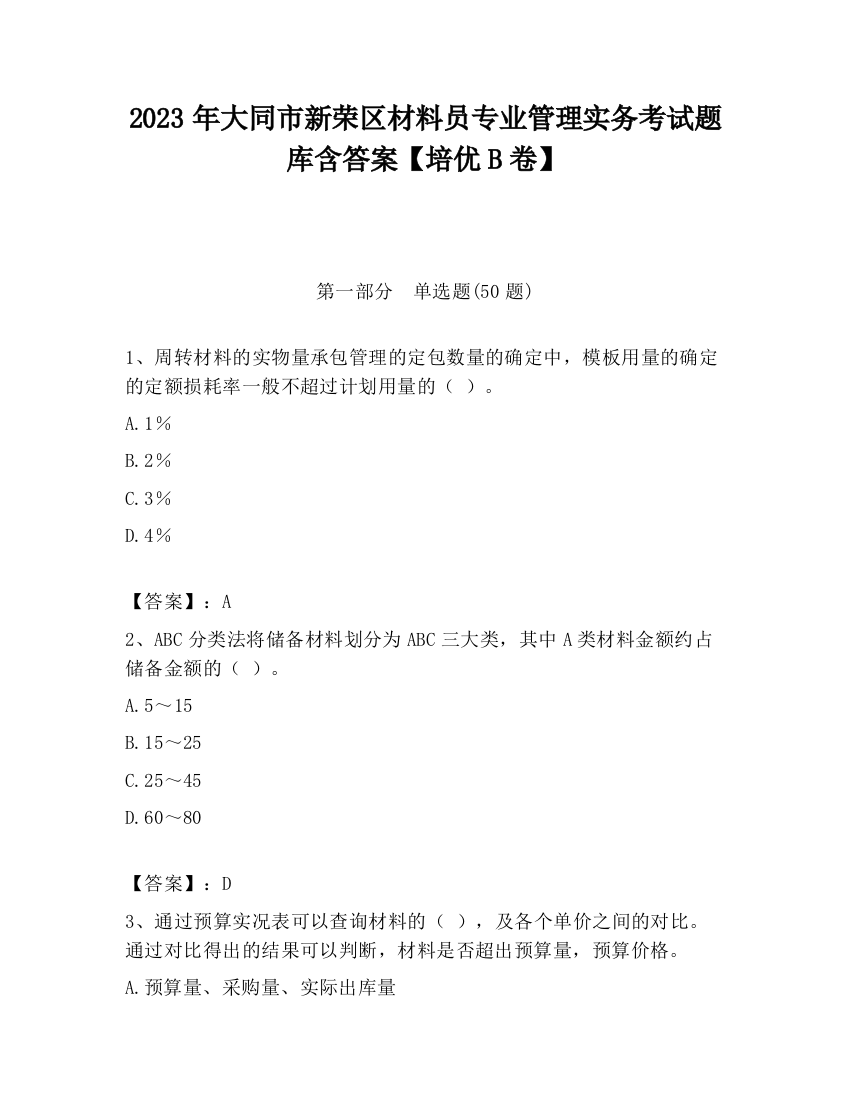 2023 年大同市新荣区材料员专业管理实务考试题库含答案【培优 B 卷】

第一部分　单选题(50 题)

1、周转材料的实物量承包管理的定包数量的确定中，模板用量的确定的定额损耗率一般不超过计划用量的（ ）。

A. 1%

B. 2%

C. 3%

D. 4%

【答案】：A

2、ABC 分类法将储备材料划分为 ABC 三大类，其中 A 类材料金额约占储备金额的（ ）。

A. 5～15

B. 15～25

C. 25～45

D. 60～80

【答案】：D

3、通过预算实况表可以查询材料的（ ），及各个单价之间的对比。通过对比得出的结果可以判断，材料是否超出预算量，预算价格。

A. 预算量、采购量、实际出库量